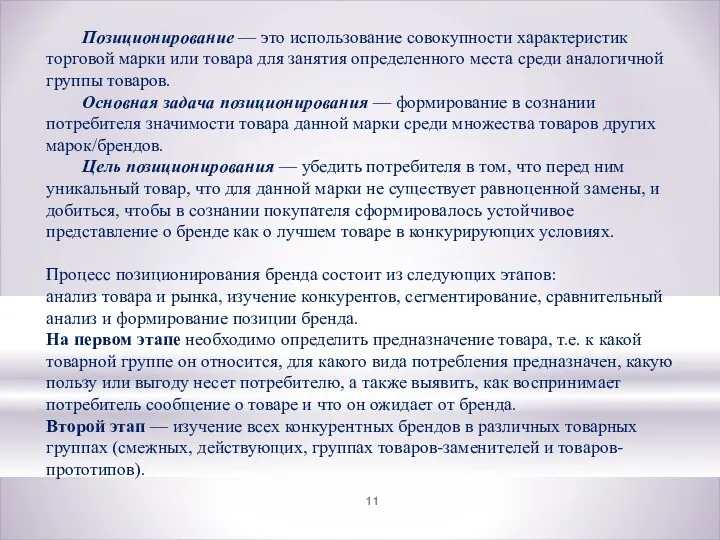 Позиционирование — это использование совокупности характеристик торговой марки или товара для занятия определенного места среди аналогичной группы товаров.

Основная задача позиционирования — формирование в сознании потребителя значимости товара данной марки среди множества товаров других марок/брендов.

Цель позиционирования — убедить потребителя в том, что перед ним уникальный товар, что для данной марки не существует равноценной замены, и добиться, чтобы в сознании покупателя сформировалось устойчивое представление о бренде как о лучшем товаре в конкурирующих условиях.

Процесс позиционирования бренда состоит из следующих этапов:
анализ товара и рынка, изучение конкурентов, сегментирование, сравнительный анализ и формирование позиции бренда.
На первом этапе необходимо определить предназначение товара, т.е. к какой товарной группе он относится, для какого вида потребления предназначен, какую пользу или выгоду несет потребителю, а также выявить, как воспринимает потребитель сообщение о товаре и что он ожидает от бренда.
Второй этап — изучение всех конкурентных брендов в различных товарных группах (смежных, действующих, группах товаров-заменителей и товаров-прототипов).

11